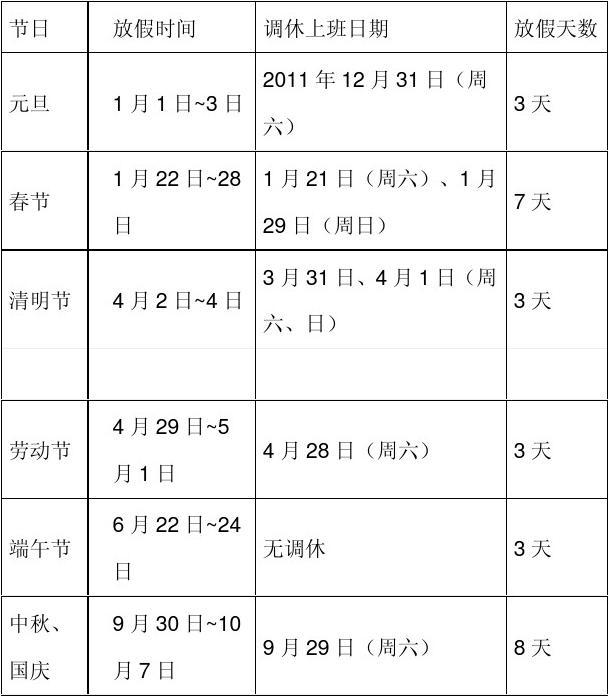 | 节日 | 放假时间 | 调休上班日期 | 放假天数 |
|---|---|---|---|
| 元旦 | 1月1日~3日 | 2011年12月31日（周六） | 3天 |
| 春节 | 1月22日~28日 | 1月21日（周六）、1月29日（周日） | 7天 |
| 清明节 | 4月2日~4日 | 3月31日、4月1日（周六、日） | 3天 |
|  |  |  |  |
| 劳动节 | 4月29日~5月1日 | 4月28日（周六） | 3天 |
| 端午节 | 6月22日~24日 | 无调休 | 3天 |
| 中秋、国庆 | 9月30日~10月7日 | 9月29日（周六） | 8天 |